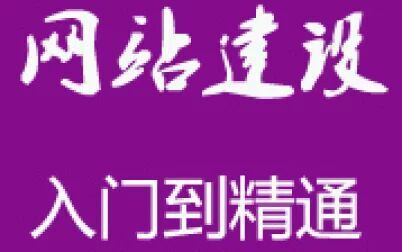 网站建设

入门到精通